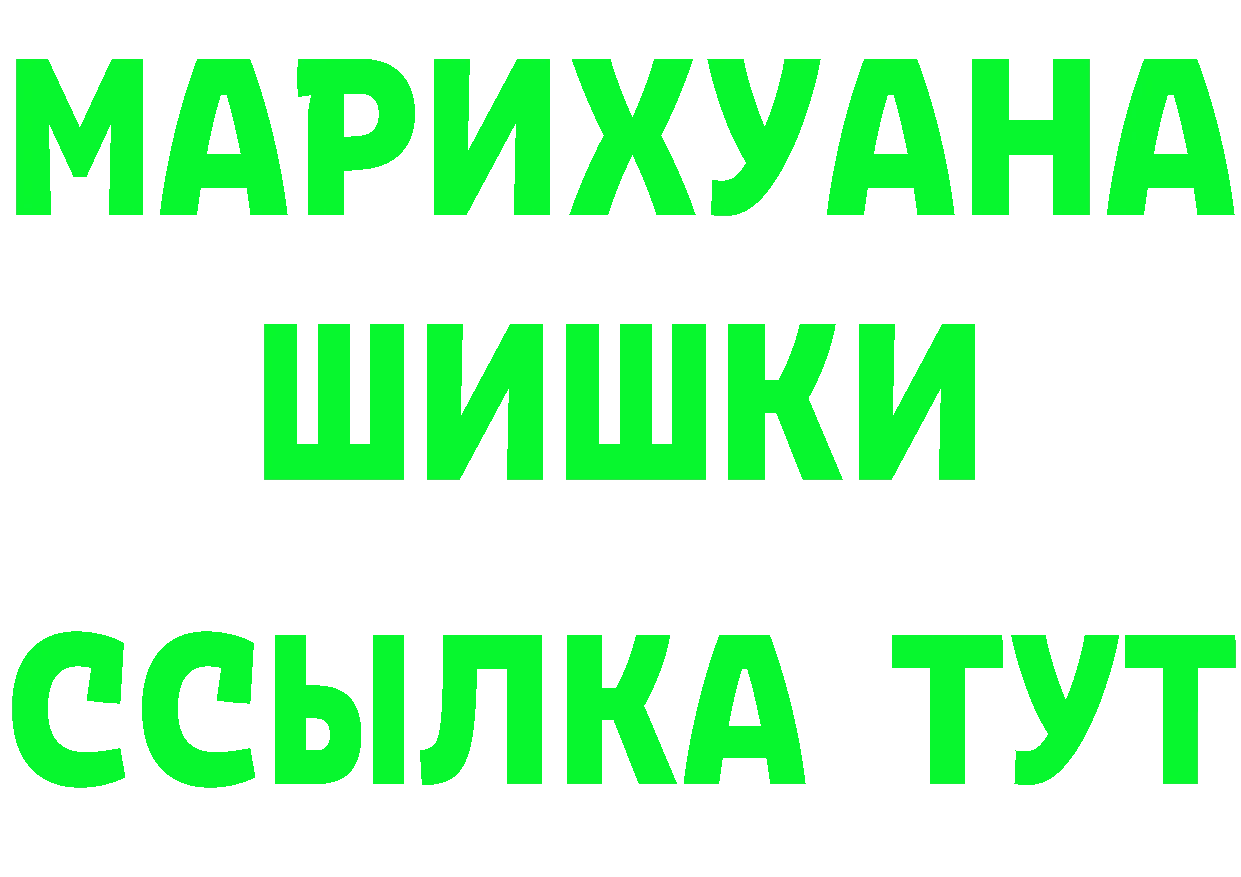 МАРИХУАНА
ШИШКИ
ССЫЛКА ТУТ